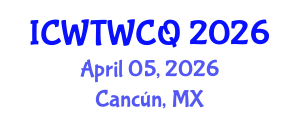 ICWTWCQ 2026
April 05, 2026
Cancún, MX